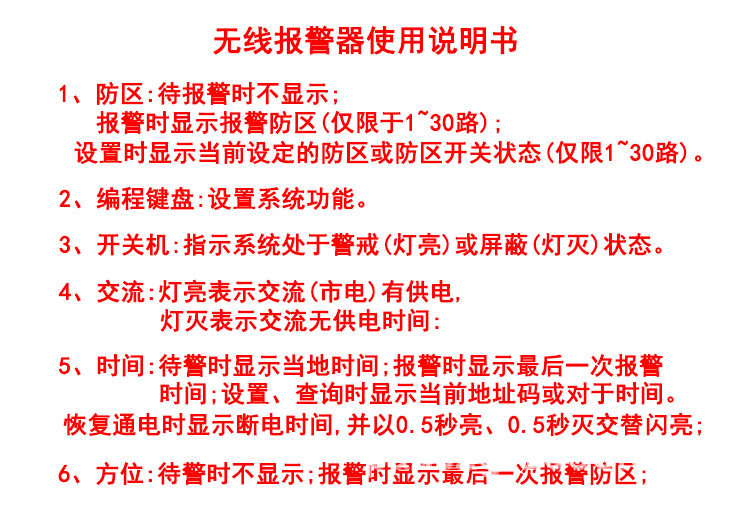 无线报警器使用说明书

1、防区:待报警时不显示;
报警时显示报警防区(仅限于1~30路);
设置时显示当前设定的防区或防区开关状态(仅限1~30路)。

2、编程键盘:设置系统功能。

3、开关机:指示系统处于警戒(灯亮)或屏蔽(灯灭)状态。

4、交流:灯亮表示交流(市电)有供电,
灯灭表示交流无供电时间:

5、时间:待警时显示当地时间;报警时显示最后一次报警时间;设置、查询时显示当前地址码或对于时间。
恢复通电时显示断电时间,并以0.5秒亮、0.5秒灭交替闪亮;

6、方位:待警时不显示;报警时显示最后一次报警防区;